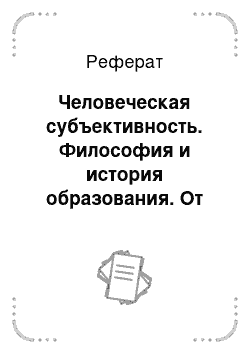 Реферат

Человеческая субъективность. Философия и история образования. От